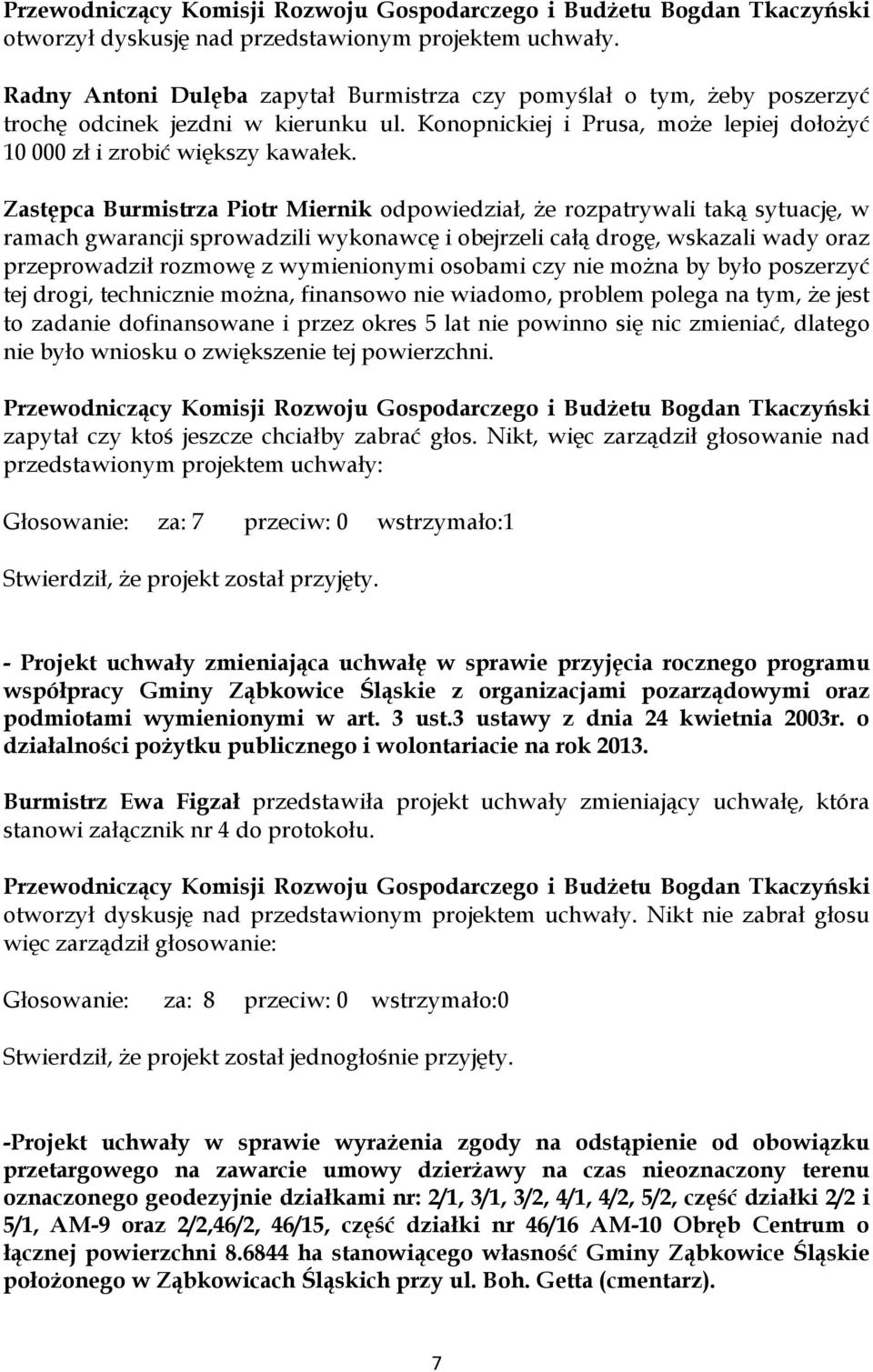 Przewodniczący Komisji Rozwoju Gospodarczego i Budżetu Bogdan Tkaczyński otworzył dyskusję nad przedstawionym projektem uchwały.

Radny Antoni Dulęba zapytał Burmistrza czy pomyślał o tym, żeby poszerzyć trochę odcinek jezdni w kierunku ul. Konopnickiej i Prusa, może lepiej dołożyć 10 000 zł i zrobić większy kawałek.

Zastępca Burmistrza Piotr Miernik odpowiedział, że rozpatrywali taką sytuację, w ramach gwarancji sprowadzili wykonawcę i obejrzeli całą drogę, wskazali wady oraz przeprowadził rozmowę z wymienionymi osobami czy nie można by było poszerzyć tej drogi, technicznie można, finansowo nie wiadomo, problem polega na tym, że jest to zadanie dofinansowane i przez okres 5 lat nie powinno się nic zmieniać, dlatego nie było wniosku o zwiększenie tej powierzchni.

Przewodniczący Komisji Rozwoju Gospodarczego i Budżetu Bogdan Tkaczyński zapytał czy ktoś jeszcze chciałby zabrać głos. Nikt, więc zarządził głosowanie nad przedstawionym projektem uchwały:

Głosowanie: za: 7 przeciw: 0 wstrzymało:1

Stwierdził, że projekt został przyjęty.

- Projekt uchwały zmieniająca uchwałę w sprawie przyjęcia rocznego programu współpracy Gminy Ząbkowice Śląskie z organizacjami pozarządowymi oraz podmiotami wymienionymi w art. 3 ust.3 ustawy z dnia 24 kwietnia 2003r. o działalności pożytku publicznego i wolontariacie na rok 2013.

Burmistrz Ewa Figzał przedstawiła projekt uchwały zmieniający uchwałę, która stanowi załącznik nr 4 do protokołu.

Przewodniczący Komisji Rozwoju Gospodarczego i Budżetu Bogdan Tkaczyński otworzył dyskusję nad przedstawionym projektem uchwały. Nikt nie zabrał głosu więc zarządził głosowanie:

Głosowanie: za: 8 przeciw: 0 wstrzymało:0

Stwierdził, że projekt został jednogłośnie przyjęty.

-Projekt uchwały w sprawie wyrażenia zgody na odstąpienie od obowiązku przetargowego na zawarcie umowy dzierżawy na czas nieoznaczony terenu oznaczonego geodezyjnie działkami nr: 2/1, 3/1, 3/2, 4/1, 4/2, 5/2, część działki 2/2 i 5/1, AM-9 oraz 2/2,46/2, 46/15, część działki nr 46/16 AM-10 Obręb Centrum o łącznej powierzchni 8.6844 ha stanowiącego własność Gminy Ząbkowice Śląskie położonego w Ząbkowicach Śląskich przy ul. Boh. Getta (cmentarz).

7